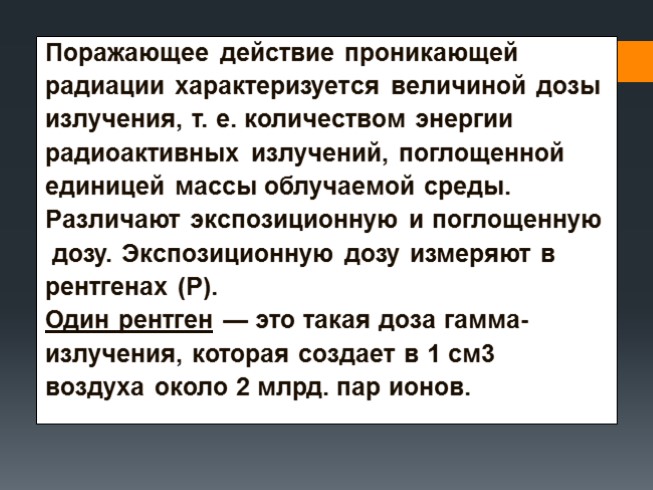 Поражающее действие проникающей радиации характеризуется величиной дозы излучения, т. е. количеством энергии радиоактивных излучений, поглощенной единицей массы облучаемой среды. Различают экспозиционную и поглощенную дозу. Экспозиционную дозу измеряют в рентгенах (Р).
Один рентген — это такая доза гамма-излучения, которая создает в 1 см3 воздуха около 2 млрд. пар ионов.